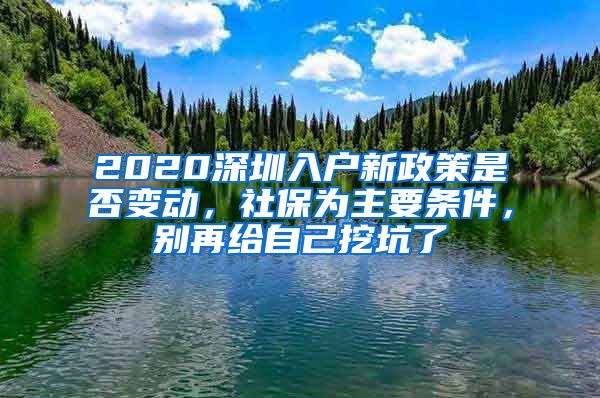 2020深圳入户新政策是否变动，社保为主要条件，别再给自己挖坑了